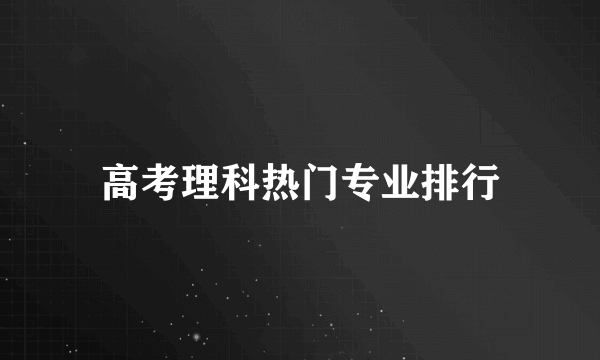 高考理科热门专业排行